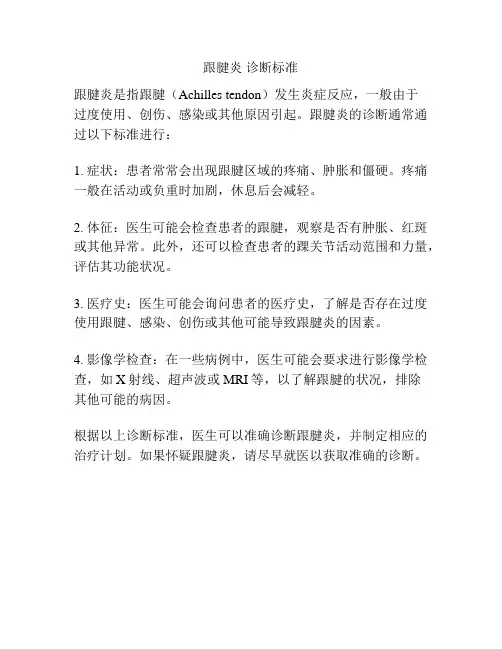 跟腱炎 诊断标准

跟腱炎是指跟腱（Achilles tendon）发生炎症反应，一般由于过度使用、创伤、感染或其他原因引起。跟腱炎的诊断通常通过以下标准进行：

1. 症状：患者常常会出现跟腱区域的疼痛、肿胀和僵硬。疼痛一般在活动或负重时加剧，休息后会减轻。

2. 体征：医生可能会检查患者的跟腱，观察是否有肿胀、红斑或其他异常。此外，还可以检查患者的踝关节活动范围和力量，评估其功能状况。

3. 医疗史：医生可能会询问患者的医疗史，了解是否存在过度使用跟腱、感染、创伤或其他可能导致跟腱炎的因素。

4. 影像学检查：在一些病例中，医生可能会要求进行影像学检查，如 X 射线、超声波或 MRI 等，以了解跟腱的状况，排除其他可能的病因。

根据以上诊断标准，医生可以准确诊断跟腱炎，并制定相应的治疗计划。如果怀疑跟腱炎，请尽早就医以获取准确的诊断。